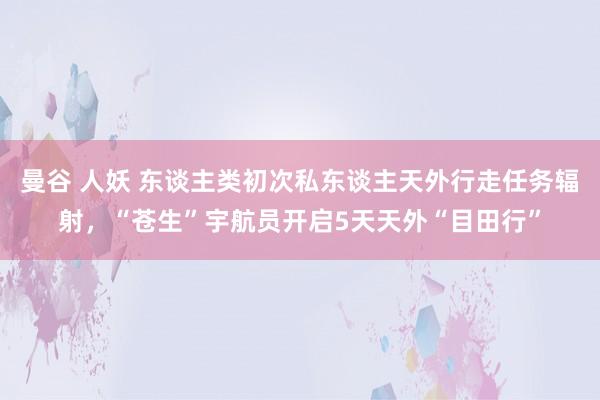 曼谷 人妖 东谈主类初次私东谈主天外行走任务辐射，“苍生”宇航员开启5天天外“目田行”